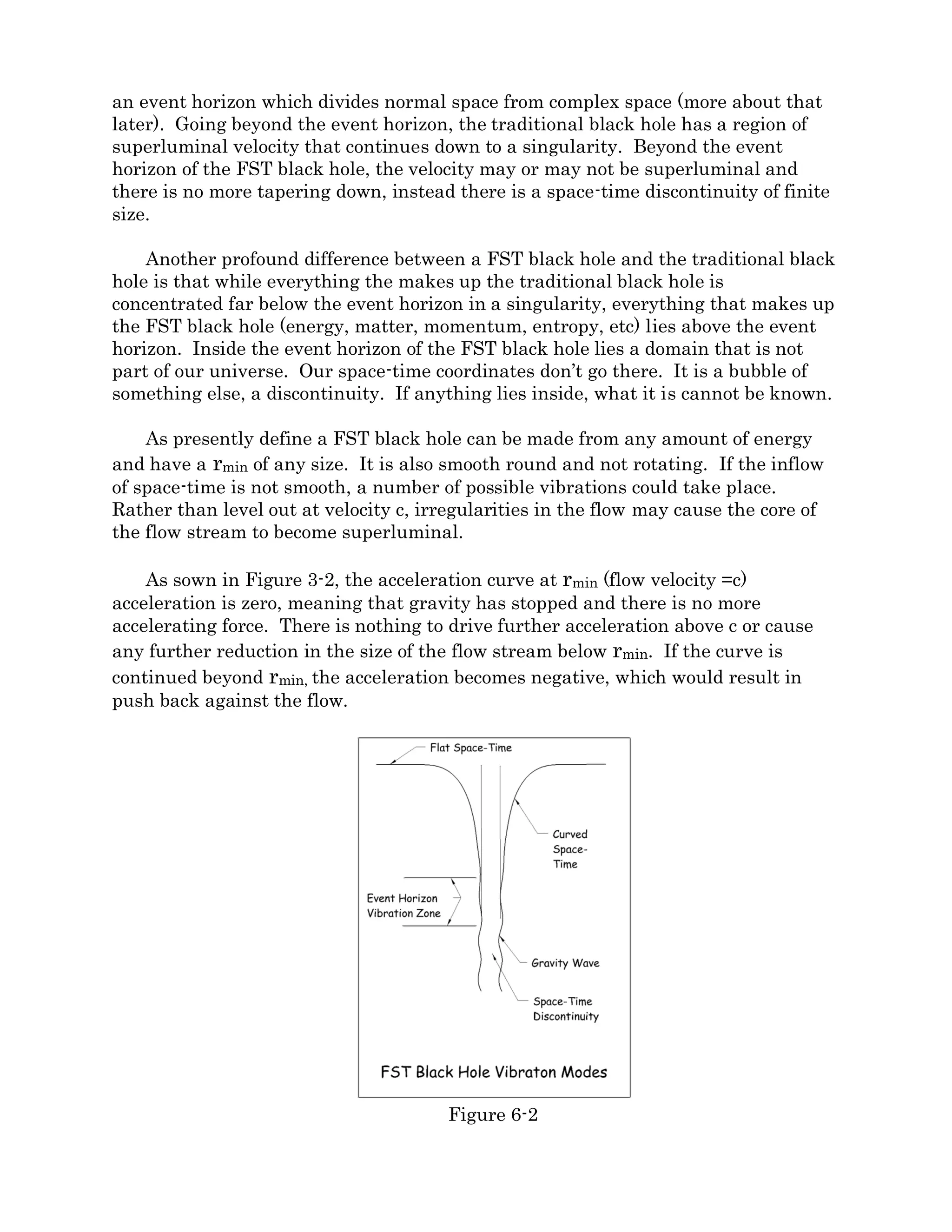 an event horizon which divides normal space from complex space (more about that later). Going beyond the event horizon, the traditional black hole has a region of superluminal velocity that continues down to a singularity. Beyond the event horizon of the FST black hole, the velocity may or may not be superluminal and there is no more tapering down, instead there is a space-time discontinuity of finite size.

Another profound difference between a FST black hole and the traditional black hole is that while everything the makes up the traditional black hole is concentrated far below the event horizon in a singularity, everything that makes up the FST black hole (energy, matter, momentum, entropy, etc) lies above the event horizon. Inside the event horizon of the FST black hole lies a domain that is not part of our universe. Our space-time coordinates don't go there. It is a bubble of something else, a discontinuity. If anything lies inside, what it is cannot be known.

As presently define a FST black hole can be made from any amount of energy and have a $r_{min}$ of any size. It is also smooth round and not rotating. If the inflow of space-time is not smooth, a number of possible vibrations could take place. Rather than level out at velocity c, irregularities in the flow may cause the core of the flow stream to become superluminal.

As sown in Figure 3-2, the acceleration curve at $r_{min}$ (flow velocity =c) acceleration is zero, meaning that gravity has stopped and there is no more accelerating force. There is nothing to drive further acceleration above c or cause any further reduction in the size of the flow stream below $r_{min}$. If the curve is continued beyond $r_{min,}$ the acceleration becomes negative, which would result in push back against the flow.

Flat Space-Time

Curved Space-Time

Event Horizon Vibration Zone

Gravity Wave

Space-Time Discontinuity

FST Black Hole Vibraton Modes

Figure 6-2